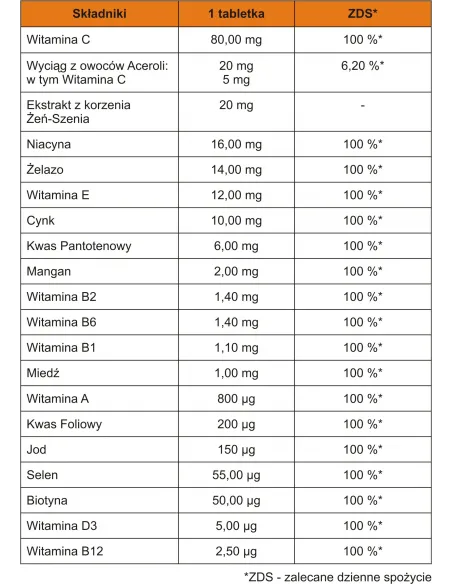 | Składniki | 1 tabletka | ZDS* |
|---|---|---|
| Witamina C | 80,00 mg | 100 %* |
| Wyciąg z owoców Aceroli: w tym Witamina C | 20 mg 5 mg | 6,20 %* |
| Ekstrakt z korzenia Żeń-Szenia | 20 mg | - |
| Niacyna | 16,00 mg | 100 %* |
| Żelazo | 14,00 mg | 100 %* |
| Witamina E | 12,00 mg | 100 %* |
| Cynk | 10,00 mg | 100 %* |
| Kwas Pantotenowy | 6,00 mg | 100 %* |
| Mangan | 2,00 mg | 100 %* |
| Witamina B2 | 1,40 mg | 100 %* |
| Witamina B6 | 1,40 mg | 100 %* |
| Witamina B1 | 1,10 mg | 100 %* |
| Miedź | 1,00 mg | 100 %* |
| Witamina A | 800 µg | 100 %* |
| Kwas Foliowy | 200 µg | 100 %* |
| Jod | 150 µg | 100 %* |
| Selen | 55,00 µg | 100 %* |
| Biotyna | 50,00 µg | 100 %* |
| Witamina D3 | 5,00 µg | 100 %* |
| Witamina B12 | 2,50 µg | 100 %* |

*ZDS - zalecane dzienne spożycie